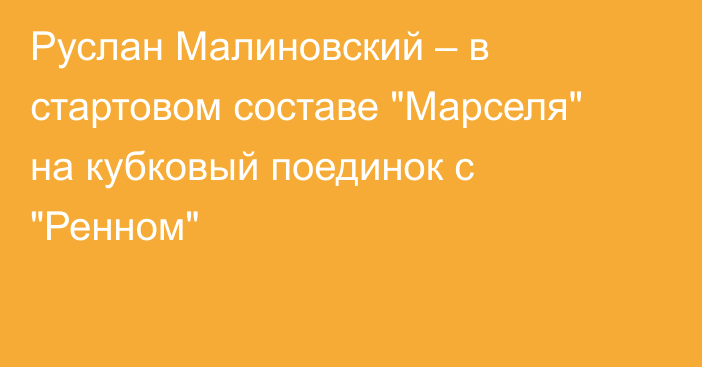 Руслан Малиновский – в стартовом составе "Марселя" на кубковый поединок с "Ренном"